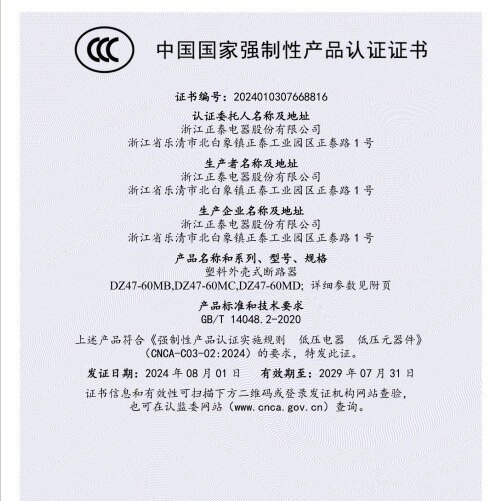 CCC

中国国家强制性产品认证证书

证书编号：2024010307668816

认证委托人名称及地址
浙江正泰电器股份有限公司
浙江省乐清市北白象镇正泰工业园区正泰路1号

生产者名称及地址
浙江正泰电器股份有限公司
浙江省乐清市北白象镇正泰工业园区正泰路1号

生产企业名称及地址
浙江正泰电器股份有限公司
浙江省乐清市北白象镇正泰工业园区正泰路1号

产品名称和系列、型号、规格
塑料外壳式断路器
DZ47-60MB,DZ47-60MC,DZ47-60MD；详细参数见附页

产品标准和技术要求
GB/T 14048.2-2020

上述产品符合《强制性产品认证实施规则 低压电器 低压元器件》（CNCA-C03-02:2024）的要求，特发此证。

发证日期：2024年08月01日 有效期至：2029年07月31日

证书信息和有效性可扫描下方二维码或登录发证机构网站查验，也可在认监委网站（www.cnca.gov.cn）查询。